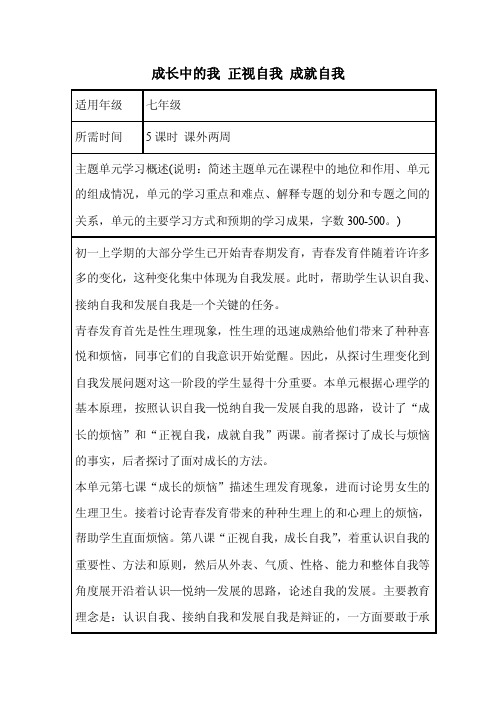 成长中的我 正视自我 成就自我

| 适用年级 | 七年级 |
|---|---|
| 所需时间 | 5 课时 课外两周 |

主题单元学习概述(说明：简述主题单元在课程中的地位和作用、单元的组成情况，单元的学习重点和难点、解释专题的划分和专题之间的关系，单元的主要学习方式和预期的学习成果，字数 300-500。)

初一上学期的大部分学生已开始青春期发育，青春发育伴随着许许多多的变化，这种变化集中体现为自我发展。此时，帮助学生认识自我、接纳自我和发展自我是一个关键的任务。

青春发育首先是性生理现象，性生理的迅速成熟给他们带来了种种喜悦和烦恼，同事它们的自我意识开始觉醒。因此，从探讨生理变化到自我发展问题对这一阶段的学生显得十分重要。本单元根据心理学的基本原理，按照认识自我—悦纳自我—发展自我的思路，设计了“成长的烦恼”和“正视自我，成就自我”两课。前者探讨了成长与烦恼的事实，后者探讨了面对成长的方法。

本单元第七课“成长的烦恼”描述生理发育现象，进而讨论男女生的生理卫生。接着讨论青春发育带来的种种生理上的和心理上的烦恼，帮助学生直面烦恼。第八课“正视自我，成长自我”，着重认识自我的重要性、方法和原则，然后从外表、气质、性格、能力和整体自我等角度展开沿着认识—悦纳—发展的思路，论述自我的发展。主要教育理念是：认识自我、接纳自我和发展自我是辩证的，一方面要敢于承